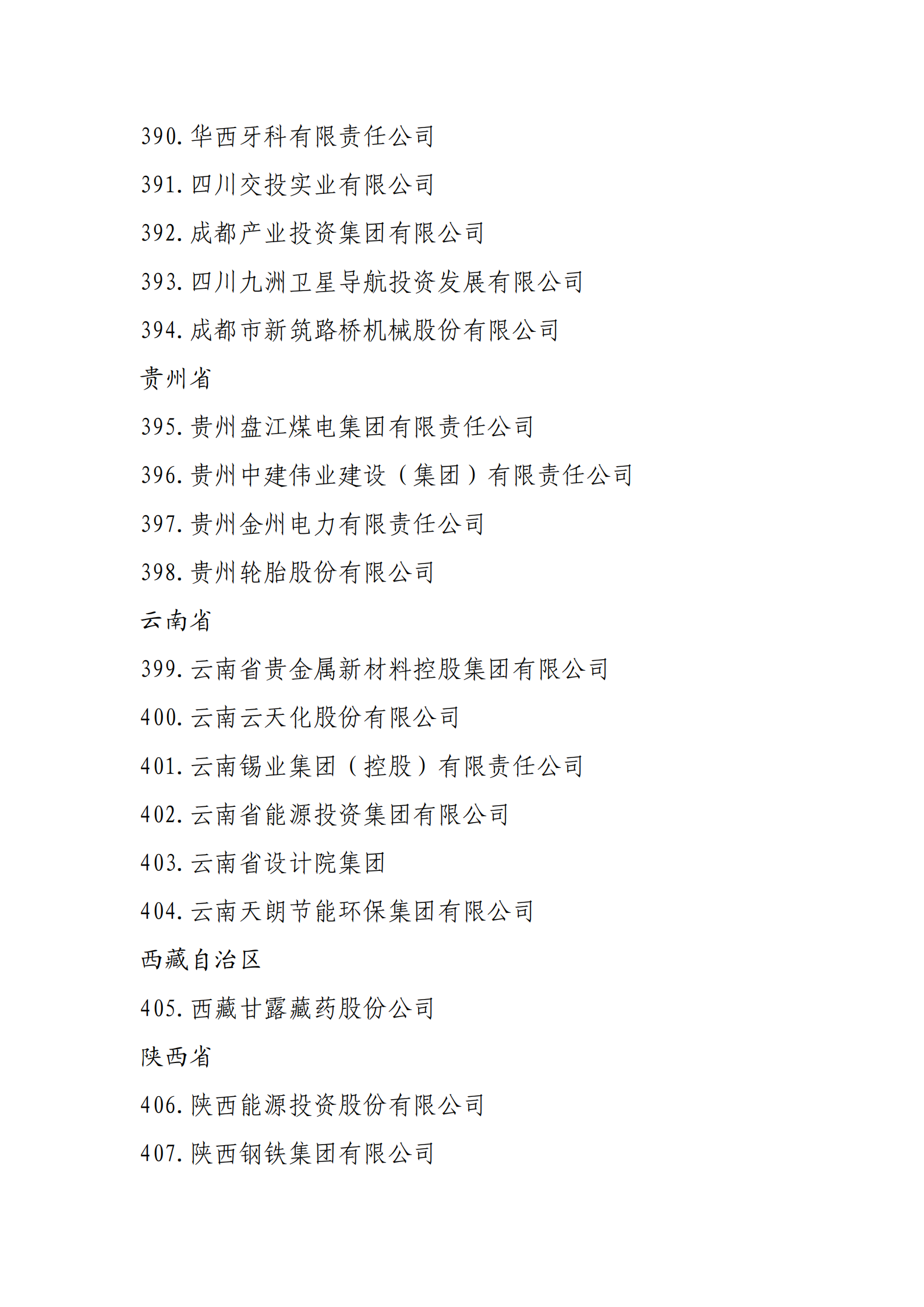 390. 华西牙科有限责任公司

391. 四川交投实业有限公司

392. 成都产业投资集团有限公司

393. 四川九洲卫星导航投资发展有限公司

394. 成都市新筑路桥机械股份有限公司

贵州省

395. 贵州盘江煤电集团有限责任公司

396. 贵州中建伟业建设（集团）有限责任公司

397. 贵州金州电力有限责任公司

398. 贵州轮胎股份有限公司

云南省

399. 云南省贵金属新材料控股集团有限公司

400. 云南云天化股份有限公司

401. 云南锡业集团（控股）有限责任公司

402. 云南省能源投资集团有限公司

403. 云南省设计院集团

404. 云南天朗节能环保集团有限公司

西藏自治区

405. 西藏甘露藏药股份公司

陕西省

406. 陕西能源投资股份有限公司

407. 陕西钢铁集团有限公司